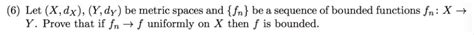 (6) Let $(X, d_X)$, $(Y, d_Y)$ be metric spaces and $\{f_n\}$ be a sequence of bounded functions $f_n \colon X \to Y$. Prove that if $f_n \to f$ uniformly on $X$ then $f$ is bounded.